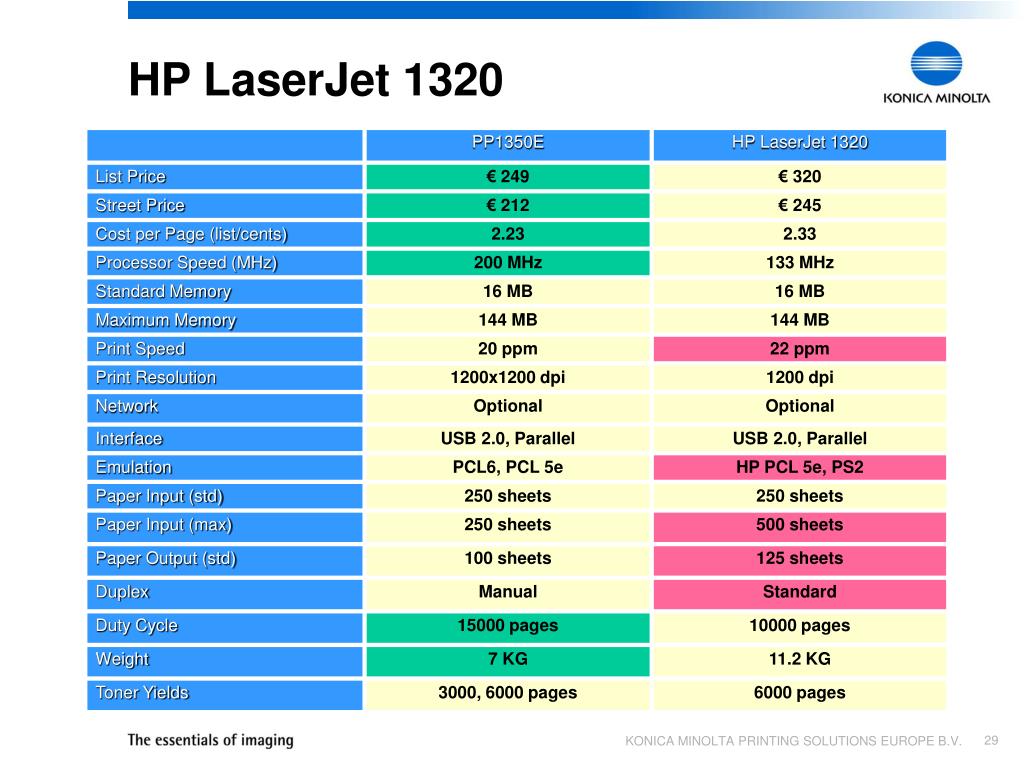 HP LaserJet 1320

KONICA MINOLTA

| | PP1350E | HP LaserJet 1320 |
|---|---|---|
| List Price | € 249 | € 320 |
| Street Price | € 212 | € 245 |
| Cost per Page (list/cents) | 2.23 | 2.33 |
| Processor Speed (MHz) | 200 MHz | 133 MHz |
| Standard Memory | 16 MB | 16 MB |
| Maximum Memory | 144 MB | 144 MB |
| Print Speed | 20 ppm | 22 ppm |
| Print Resolution | 1200x1200 dpi | 1200 dpi |
| Network | Optional | Optional |
| Interface | USB 2.0, Parallel | USB 2.0, Parallel |
| Emulation | PCL6, PCL 5e | HP PCL 5e, PS2 |
| Paper Input (std) | 250 sheets | 250 sheets |
| Paper Input (max) | 250 sheets | 500 sheets |
| Paper Output (std) | 100 sheets | 125 sheets |
| Duplex | Manual | Standard |
| Duty Cycle | 15000 pages | 10000 pages |
| Weight | 7 KG | 11.2 KG |
| Toner Yields | 3000, 6000 pages | 6000 pages |

The essentials of imaging

KONICA MINOLTA PRINTING SOLUTIONS EUROPE B.V. 29